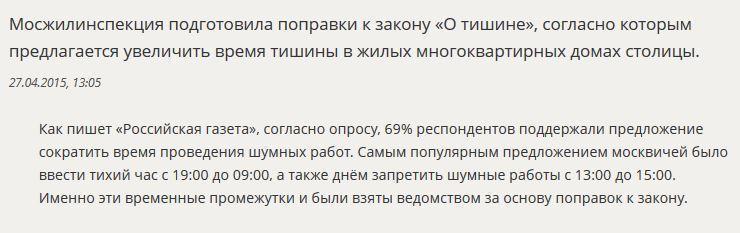 Мосжилинспекция подготовила поправки к закону «О тишине», согласно которым предлагается увеличить время тишины в жилых многоквартирных домах столицы.

27.04.2015, 13:05

Как пишет «Российская газета», согласно опросу, 69% респондентов поддержали предложение сократить время проведения шумных работ. Самым популярным предложением москвичей было ввести тихий час с 19:00 до 09:00, а также днём запретить шумные работы с 13:00 до 15:00. Именно эти временные промежутки и были взяты ведомством за основу поправок к закону.